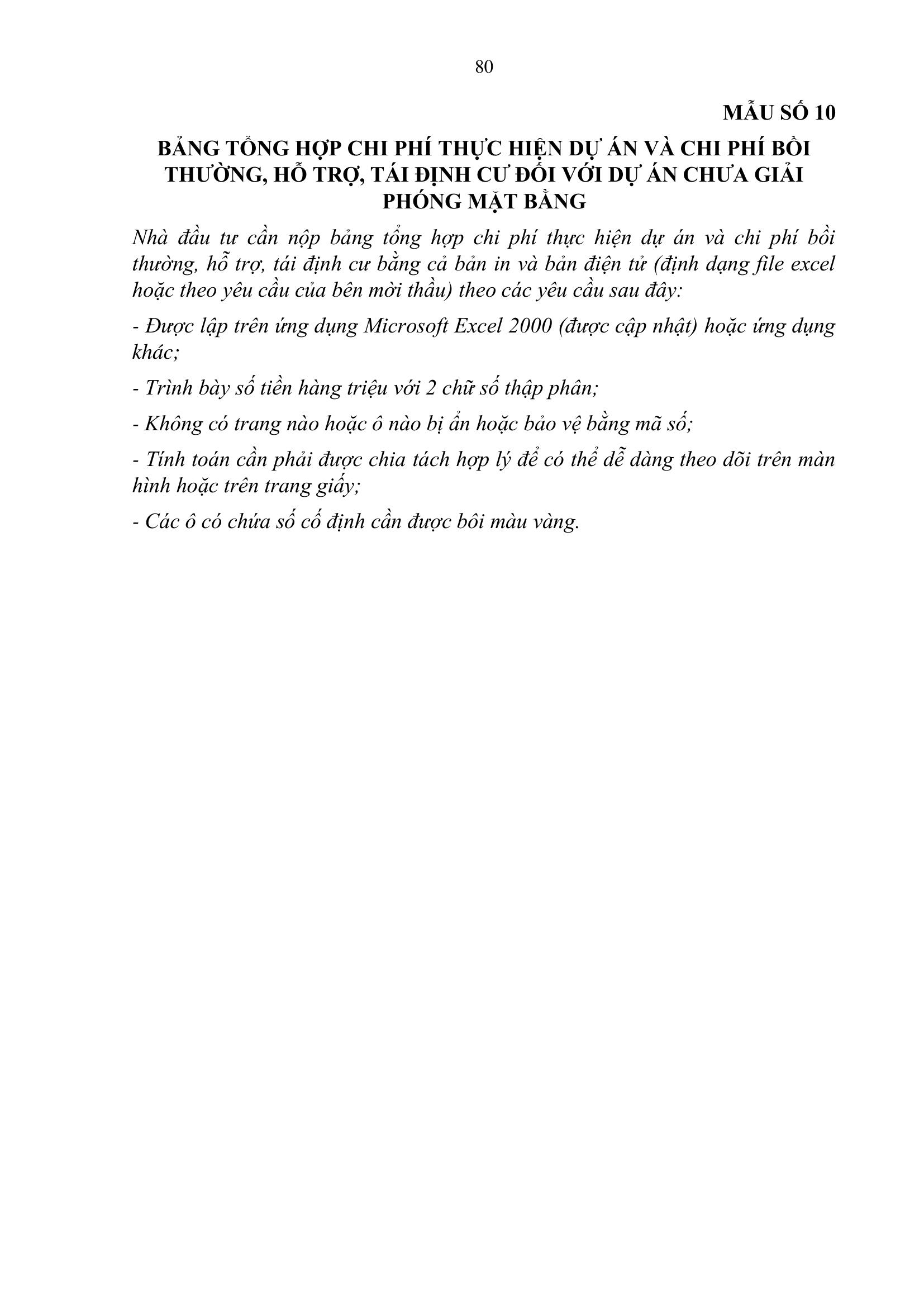 80

MẪU SỐ 10

BẢNG TỔNG HỢP CHI PHÍ THỰC HIỆN DỰ ÁN VÀ CHI PHÍ BỒI THƯỜNG, HỖ TRỢ, TÁI ĐỊNH CƯ ĐỐI VỚI DỰ ÁN CHƯA GIẢI PHÓNG MẶT BẰNG

Nhà đầu tư cần nộp bảng tổng hợp chi phí thực hiện dự án và chi phí bồi thường, hỗ trợ, tái định cư bằng cả bản in và bản điện tử (định dạng file excel hoặc theo yêu cầu của bên mời thầu) theo các yêu cầu sau đây:

- Được lập trên ứng dụng Microsoft Excel 2000 (được cập nhật) hoặc ứng dụng khác;

- Trình bày số tiền hàng triệu với 2 chữ số thập phân;

- Không có trang nào hoặc ô nào bị ẩn hoặc bảo vệ bằng mã số;

- Tính toán cần phải được chia tách hợp lý để có thể dễ dàng theo dõi trên màn hình hoặc trên trang giấy;

- Các ô có chứa số cố định cần được bôi màu vàng.